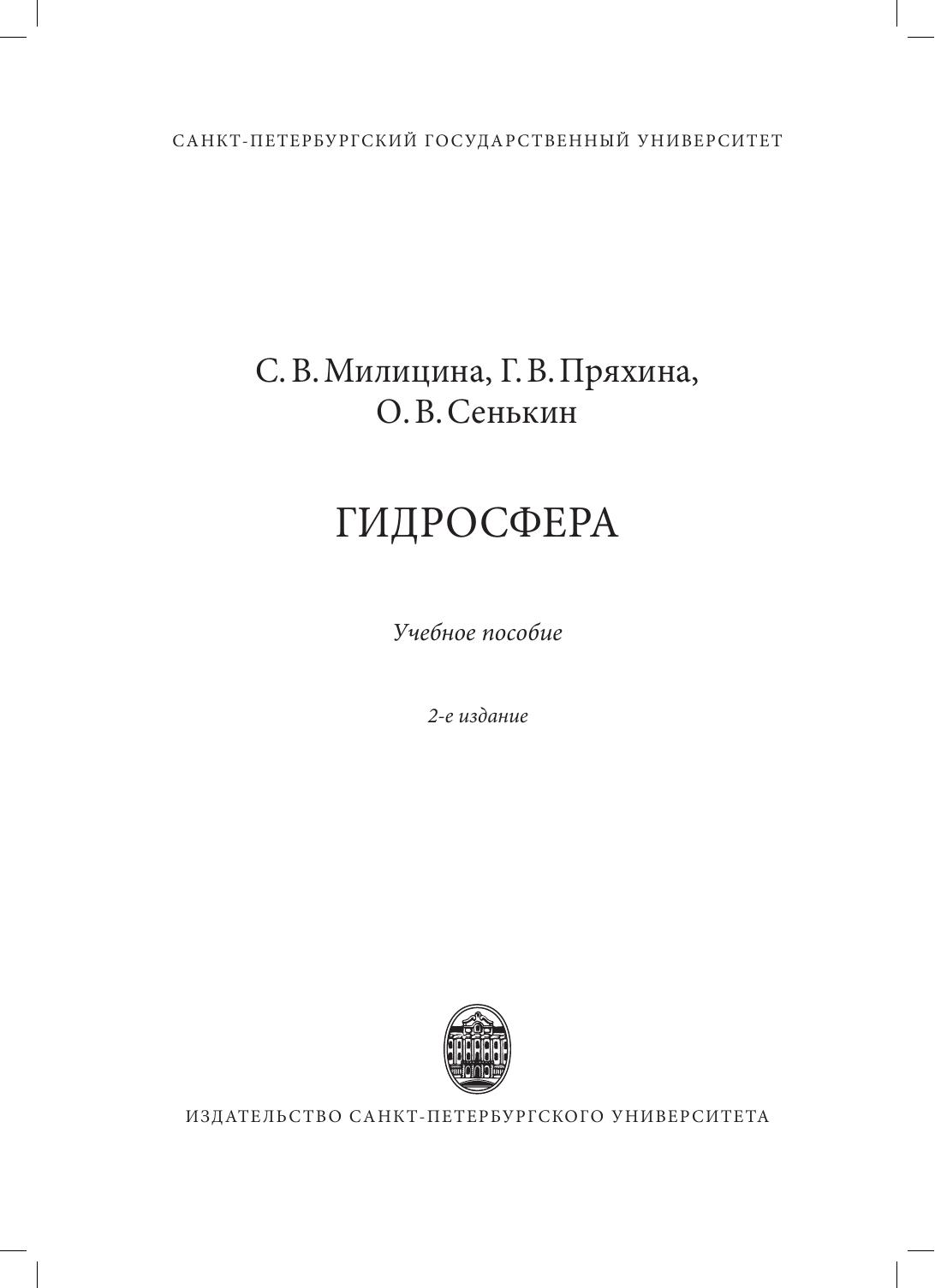 САНКТ-ПЕТЕРБУРГСКИЙ ГОСУДАРСТВЕННЫЙ УНИВЕРСИТЕТ

С. В. Милицина, Г. В. Пряхина,
О. В. Сенькин

ГИДРОСФЕРА

Учебное пособие

2-е издание

ИЗДАТЕЛЬСТВО САНКТ-ПЕТЕРБУРГСКОГО УНИВЕРСИТЕТА